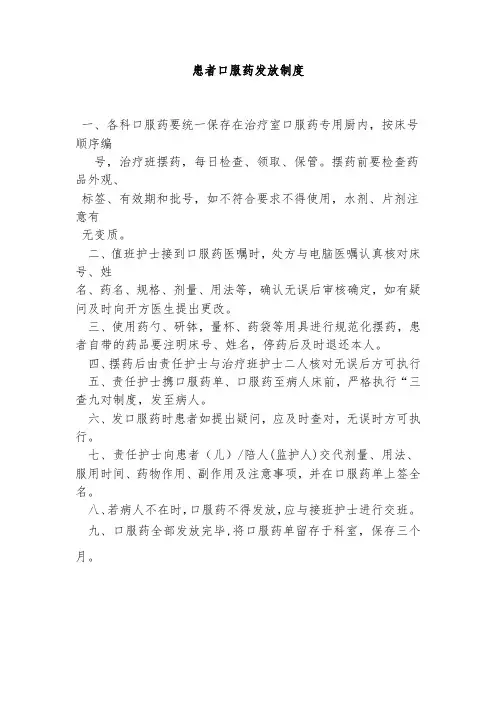 患者口服药发放制度

一、各科口服药要统一保存在治疗室口服药专用厨内，按床号顺序编号，治疗班摆药，每日检查、领取、保管。摆药前要检查药品外观、标签、有效期和批号，如不符合要求不得使用，水剂、片剂注意有无变质。

二、值班护士接到口服药医嘱时，处方与电脑医嘱认真核对床号、姓名、药名、规格、剂量、用法等，确认无误后审核确定，如有疑问及时向开方医生提出更改。

三、使用药勺、研钵，量杯、药袋等用具进行规范化摆药，患者自带的药品要注明床号、姓名，停药后及时退还本人。

四、摆药后由责任护士与治疗班护士二人核对无误后方可执行

五、责任护士携口服药单、口服药至病人床前，严格执行“三查九对制度，发至病人。

六、发口服药时患者如提出疑问，应及时查对，无误时方可执行。

七、责任护士向患者（儿）/陪人(监护人)交代剂量、用法、服用时间、药物作用、副作用及注意事项，并在口服药单上签全名。

八、若病人不在时，口服药不得发放，应与接班护士进行交班。

九、口服药全部发放完毕，将口服药单留存于科室，保存三个月。